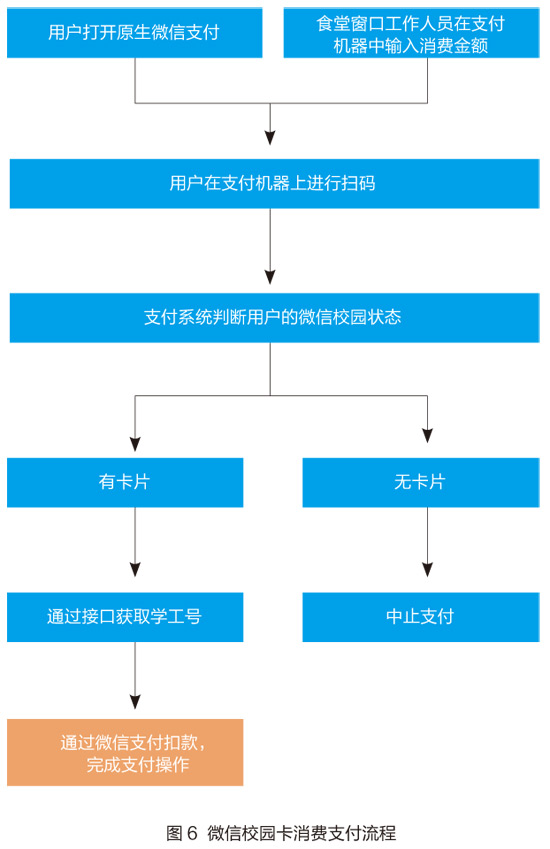 用户打开原生微信支付

食堂窗口工作人员在支付机器中输入消费金额

用户在支付机器上进行扫码

支付系统判断用户的微信校园状态

有卡片

无卡片

通过接口获取学工号

中止支付

通过微信支付扣款，完成支付操作

图 6 微信校园卡消费支付流程